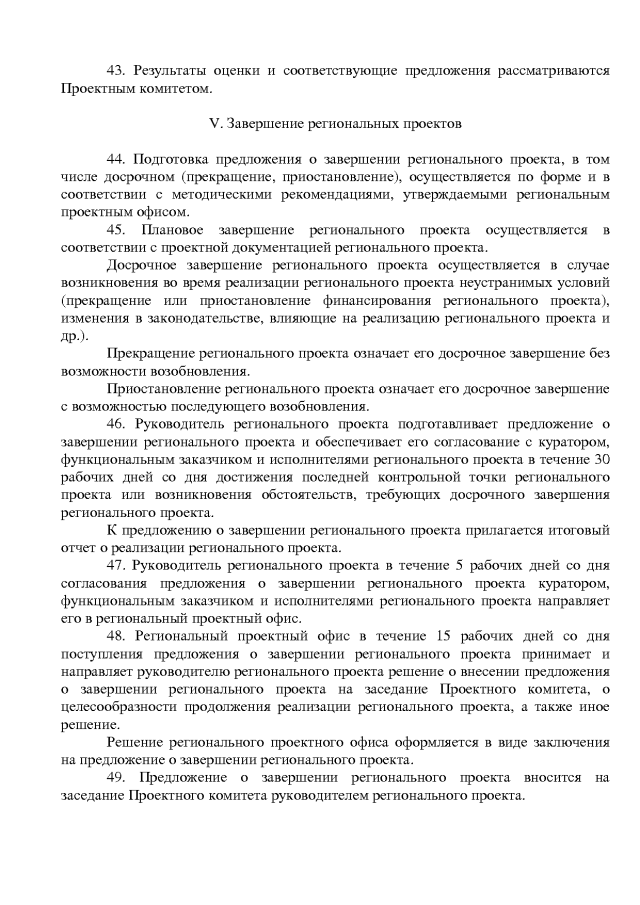 43. Результаты оценки и соответствующие предложения рассматриваются Проектным комитетом.

V. Завершение региональных проектов

44. Подготовка предложения о завершении регионального проекта, в том числе досрочном (прекращение, приостановление), осуществляется по форме и в соответствии с методическими рекомендациями, утверждаемыми региональным проектным офисом.

45. Плановое завершение регионального проекта осуществляется в соответствии с проектной документацией регионального проекта.

Досрочное завершение регионального проекта осуществляется в случае возникновения во время реализации регионального проекта неустранимых условий (прекращение или приостановление финансирования регионального проекта), изменения в законодательстве, влияющие на реализацию регионального проекта и др.).

Прекращение регионального проекта означает его досрочное завершение без возможности возобновления.

Приостановление регионального проекта означает его досрочное завершение с возможностью последующего возобновления.

46. Руководитель регионального проекта подготавливает предложение о завершении регионального проекта и обеспечивает его согласование с куратором, функциональным заказчиком и исполнителями регионального проекта в течение 30 рабочих дней со дня достижения последней контрольной точки регионального проекта или возникновения обстоятельств, требующих досрочного завершения регионального проекта.

К предложению о завершении регионального проекта прилагается итоговый отчет о реализации регионального проекта.

47. Руководитель регионального проекта в течение 5 рабочих дней со дня согласования предложения о завершении регионального проекта куратором, функциональным заказчиком и исполнителями регионального проекта направляет его в региональный проектный офис.

48. Региональный проектный офис в течение 15 рабочих дней со дня поступления предложения о завершении регионального проекта принимает и направляет руководителю регионального проекта решение о внесении предложения о завершении регионального проекта на заседание Проектного комитета, о целесообразности продолжения реализации регионального проекта, а также иное решение.

Решение регионального проектного офиса оформляется в виде заключения на предложение о завершении регионального проекта.

49. Предложение о завершении регионального проекта вносится на заседание Проектного комитета руководителем регионального проекта.